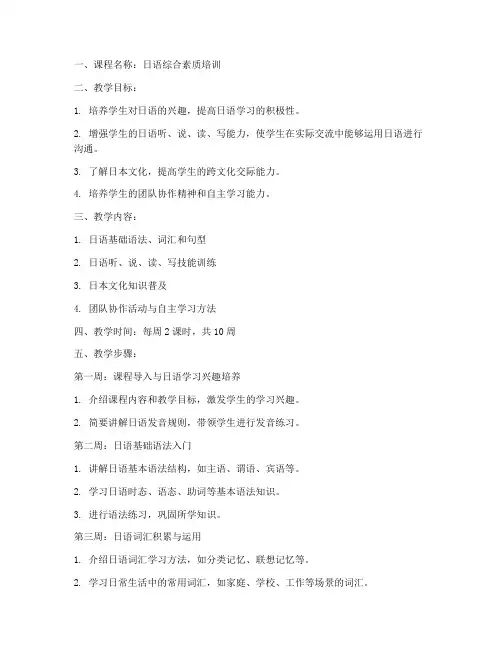 一、课程名称：日语综合素质培训

二、教学目标：

1. 培养学生对日语的兴趣，提高日语学习的积极性。

2. 增强学生的日语听、说、读、写能力，使学生在实际交流中能够运用日语进行沟通。

3. 了解日本文化，提高学生的跨文化交际能力。

4. 培养学生的团队协作精神和自主学习能力。

三、教学内容：

1. 日语基础语法、词汇和句型

2. 日语听、说、读、写技能训练

3. 日本文化知识普及

4. 团队协作活动与自主学习方法

四、教学时间：每周 2 课时，共 10 周

五、教学步骤：

第一周：课程导入与日语学习兴趣培养

1. 介绍课程内容和教学目标，激发学生的学习兴趣。

2. 简要讲解日语发音规则，带领学生进行发音练习。

第二周：日语基础语法入门

1. 讲解日语基本语法结构，如主语、谓语、宾语等。

2. 学习日语时态、语态、助词等基本语法知识。

3. 进行语法练习，巩固所学知识。

第三周：日语词汇积累与运用

1. 介绍日语词汇学习方法，如分类记忆、联想记忆等。

2. 学习日常生活中的常用词汇，如家庭、学校、工作等场景的词汇。